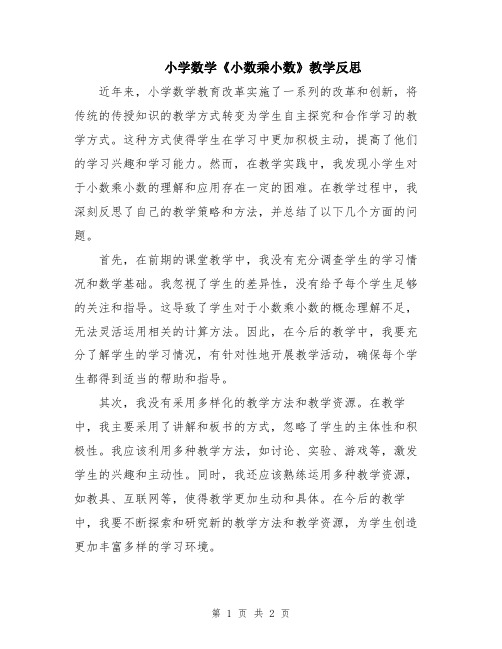 小学数学《小数乘小数》教学反思

近年来，小学数学教育改革实施了一系列的改革和创新，将传统的传授知识的教学方式转变为学生自主探究和合作学习的教学方式。这种方式使得学生在学习中更加积极主动，提高了他们的学习兴趣和学习能力。然而，在教学实践中，我发现小学生对于小数乘小数的理解和应用存在一定的困难。在教学过程中，我深刻反思了自己的教学策略和方法，并总结了以下几个方面的问题。

首先，在前期的课堂教学中，我没有充分调查学生的学习情况和数学基础。我忽视了学生的差异性，没有给予每个学生足够的关注和指导。这导致了学生对于小数乘小数的概念理解不足，无法灵活运用相关的计算方法。因此，在今后的教学中，我要充分了解学生的学习情况，有针对性地开展教学活动，确保每个学生都得到适当的帮助和指导。

其次，我没有采用多样化的教学方法和教学资源。在教学中，我主要采用了讲解和板书的方式，忽略了学生的主体性和积极性。我应该利用多种教学方法，如讨论、实验、游戏等，激发学生的兴趣和主动性。同时，我还应该熟练运用多种教学资源，如教具、互联网等，使得教学更加生动和具体。在今后的教学中，我要不断探索和研究新的教学方法和教学资源，为学生创造更加丰富多样的学习环境。

第 1 页 共 2 页